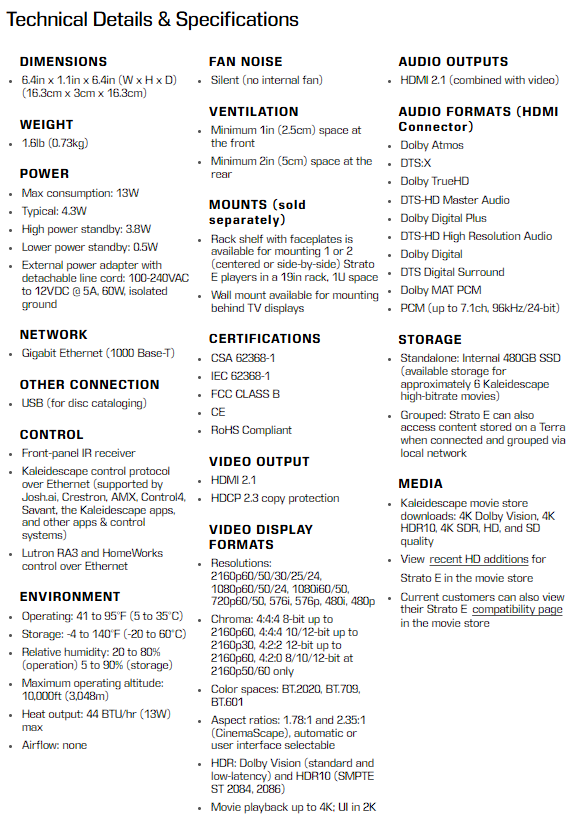 Technical Details & Specifications

DIMENSIONS
- 6.4in x 1.1in x 6.4in (W x H x D) (16.3cm x 3cm x 16.3cm)

WEIGHT
- 1.6lb (0.73kg)

POWER
- Max consumption: 13W
- Typical: 4.3W
- High power standby: 3.8W
- Lower power standby: 0.5W
- External power adapter with detachable line cord: 100-240VAC to 12VDC @ 5A, 60W, isolated ground

NETWORK
- Gigabit Ethernet (1000 Base-T)

OTHER CONNECTION
- USB (for disc cataloging)

CONTROL
- Front-panel IR receiver
- Kaleidescape control protocol over Ethernet (supported by Josh.ai, Crestron, AMX, Control4, Savant, the Kaleidescape apps, and other apps & control systems)
- Lutron RA3 and HomeWorks control over Ethernet

ENVIRONMENT
- Operating: 41 to 95°F (5 to 35°C)
- Storage: -4 to 140°F (-20 to 60°C)
- Relative humidity: 20 to 80% (operation) 5 to 90% (storage)
- Maximum operating altitude: 10,000ft (3,048m)
- Heat output: 44 BTU/hr (13W) max
- Airflow: none

FAN NOISE
- Silent (no internal fan)

VENTILATION
- Minimum 1in (2.5cm) space at the front
- Minimum 2in (5cm) space at the rear

MOUNTS (sold separately)
- Rack shelf with faceplates is available for mounting 1 or 2 (centered or side-by-side) Strato E players in a 19in rack, 1U space
- Wall mount available for mounting behind TV displays

CERTIFICATIONS
- CSA 62368-1
- IEC 62368-1
- FCC CLASS B
- CE
- RoHS Compliant

VIDEO OUTPUT
- HDMI 2.1
- HDCP 2.3 copy protection

VIDEO DISPLAY FORMATS
- Resolutions: 2160p60/50/30/25/24, 1080p60/50/24, 1080i60/50, 720p60/50, 576i, 576p, 480i, 480p
- Chroma: 4:4:4 8-bit up to 2160p60, 4:4:4 10/12-bit up to 2160p30, 4:2:2 12-bit up to 2160p60, 4:2:0 8/10/12-bit at 2160p50/60 only
- Color spaces: BT.2020, BT.709, BT.601
- Aspect ratios: 1.78:1 and 2.35:1 (CinemaScape), automatic or user interface selectable
- HDR: Dolby Vision (standard and low-latency) and HDR10 (SMPTE ST 2084, 2086)
- Movie playback up to 4K; UI in 2K

AUDIO OUTPUTS
- HDMI 2.1 (combined with video)

AUDIO FORMATS (HDMI Connector)
- Dolby Atmos
- DTS:X
- Dolby TrueHD
- DTS-HD Master Audio
- Dolby Digital Plus
- DTS-HD High Resolution Audio
- Dolby Digital
- DTS Digital Surround
- Dolby MAT PCM
- PCM (up to 7.1ch, 96kHz/24-bit)

STORAGE
- Standalone: Internal 480GB SSD (available storage for approximately 6 Kaleidescape high-bitrate movies)
- Grouped: Strato E can also access content stored on a Terra when connected and grouped via local network

MEDIA
- Kaleidescape movie store downloads: 4K Dolby Vision, 4K HDR10, 4K SDR, HD, and SD quality
- View recent HD additions for Strato E in the movie store
- Current customers can also view their Strato E compatibility page in the movie store